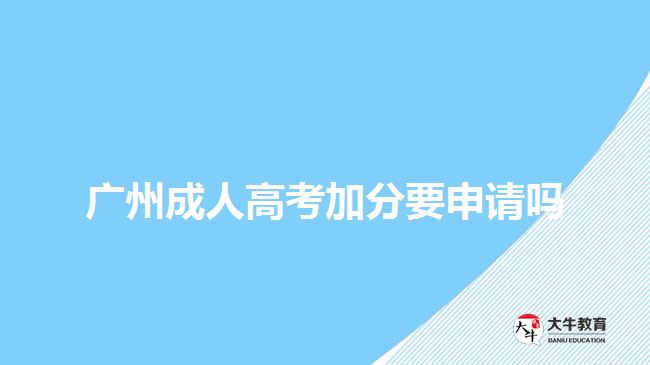 广州成人高考加分要申请吗

大牛

大牛教育
DANIU EDUCATION